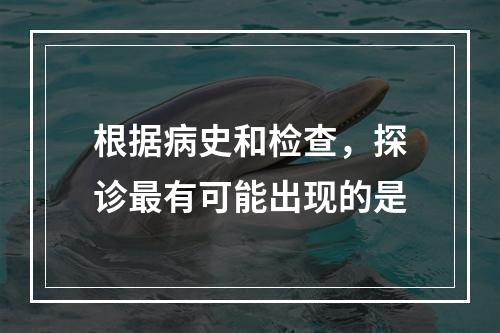 根据病史和检查，探诊最有可能出现的是